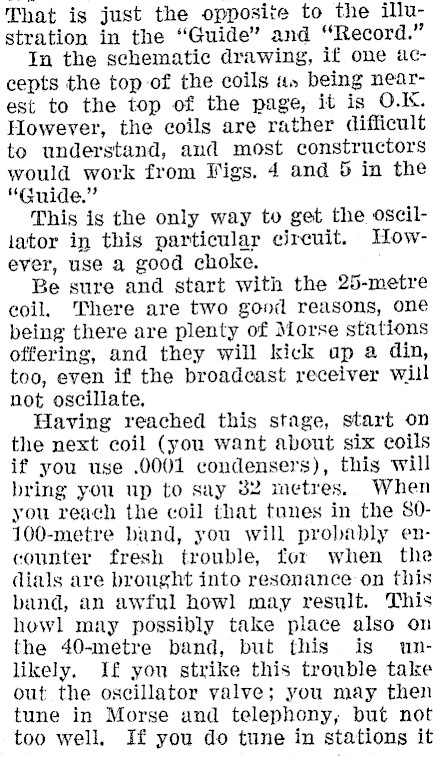 That is just the opposite to the illustration in the "Guide" and "Record."

In the schematic drawing, if one accepts the top of the coils as being nearest to the top of the page, it is O.K. However, the coils are rather difficult to understand, and most constructors would work from Figs. 4 and 5 in the "Guide."

This is the only way to get the oscillator in this particular circuit. However, use a good choke.

Be sure and start with the 25-metre coil. There are two good reasons, one being there are plenty of Morse stations offering, and they will kick up a din, too, even if the broadcast receiver will not oscillate.

Having reached this stage, start on the next coil (you want about six coils if you use .0001 condensers), this will bring you up to say 32 metres. When you reach the coil that tunes in the 80-100-metre band, you will probably encounter fresh trouble, for when the dials are brought into resonance on this band, an awful howl may result. This howl may possibly take place also on the 40-metre band, but this is unlikely. If you strike this trouble take out the oscillator valve; you may then tune in Morse and telephony, but not too well. If you do tune in stations it